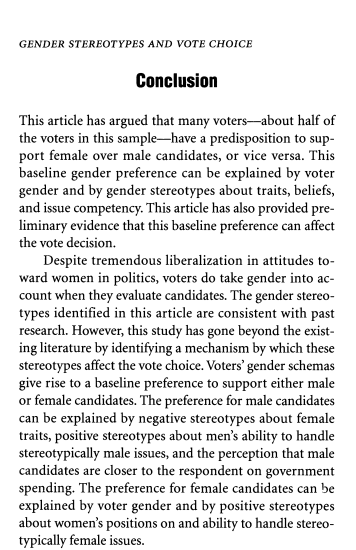 GENDER STEREOTYPES AND VOTE CHOICE

Conclusion

This article has argued that many voters—about half of the voters in this sample—have a predisposition to support female over male candidates, or vice versa. This baseline gender preference can be explained by voter gender and by gender stereotypes about traits, beliefs, and issue competency. This article has also provided preliminary evidence that this baseline preference can affect the vote decision.

Despite tremendous liberalization in attitudes toward women in politics, voters do take gender into account when they evaluate candidates. The gender stereotypes identified in this article are consistent with past research. However, this study has gone beyond the existing literature by identifying a mechanism by which these stereotypes affect the vote choice. Voters' gender schemas give rise to a baseline preference to support either male or female candidates. The preference for male candidates can be explained by negative stereotypes about female traits, positive stereotypes about men's ability to handle stereotypically male issues, and the perception that male candidates are closer to the respondent on government spending. The preference for female candidates can be explained by voter gender and by positive stereotypes about women's positions on and ability to handle stereotypically female issues.